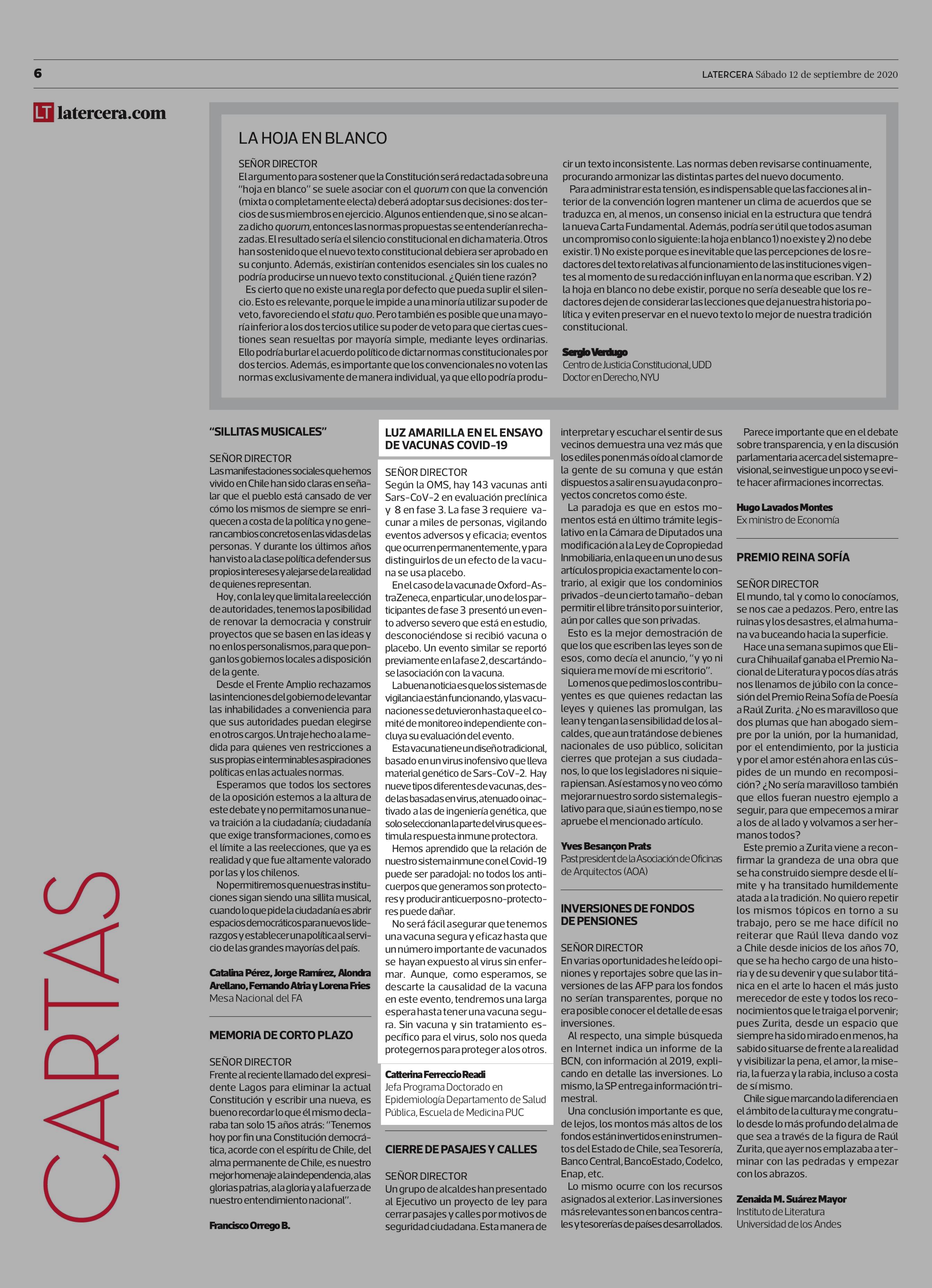 6

LATERCERA Sábado 12 de septiembre de 2020

LT latercera.com

CARTAS

LA HOJA EN BLANCO

SEÑOR DIRECTOR
El argumento para sostener que la Constitución será redactada sobre una "hoja en blanco" se suele asociar con el quorum con que la convención (mixta o completamente electa) deberá adoptar sus decisiones: dos tercios de sus miembros en ejercicio. Algunos entienden que, si no se alcanza dicho quorum, entonces las normas propuestas se entenderían rechazadas. El resultado sería el silencio constitucional en dicha materia. Otros han sostenido que el nuevo texto constitucional debiera ser aprobado en su conjunto. Además, existirían contenidos esenciales sin los cuales no podría producirse un nuevo texto constitucional. ¿Quién tiene razón?

Es cierto que no existe una regla por defecto que pueda suplir el silencio. Esto es relevante, porque le impide a una minoría utilizar su poder de veto, favoreciendo el statu quo. Pero también es posible que una mayoría inferior a los dos tercios utilice su poder de veto para que ciertas cuestiones sean resueltas por mayoría simple, mediante leyes ordinarias. Ello podría burlar el acuerdo político de dictar normas constitucionales por dos tercios. Además, es importante que los convencionales no voten las normas exclusivamente de manera individual, ya que ello podría producir un texto inconsistente. Las normas deben revisarse continuamente, procurando armonizar las distintas partes del nuevo documento.

Para administrar esta tensión, es indispensable que las facciones al interior de la convención logren mantener un clima de acuerdos que se traduzca en, al menos, un consenso inicial en la estructura que tendrá la nueva Carta Fundamental. Además, podría ser útil que todos asuman un compromiso con lo siguiente: la hoja en blanco 1) no existe y 2) no debe existir. 1) No existe porque es inevitable que las percepciones de los redactores del texto relativas al funcionamiento de las instituciones vigentes al momento de su redacción influyan en la norma que escriban. Y 2) la hoja en blanco no debe existir, porque no sería deseable que los redactores dejen de considerar las lecciones que deja nuestra historia política y eviten preservar en el nuevo texto lo mejor de nuestra tradición constitucional.

Sergio Verdugo
Centro de Justicia Constitucional, UDD
Doctor en Derecho, NYU

"SILLITAS MUSICALES"

SEÑOR DIRECTOR
Las manifestaciones sociales que hemos vivido en Chile han sido claras en señalar que el pueblo está cansado de ver cómo los mismos de siempre se enriquecen a costa de la política y no generan cambios concretos en las vidas de las personas. Y durante los últimos años han visto a la clase política defender sus propios intereses y alejarse de la realidad de quienes representan.

Hoy, con la ley que limita la reelección de autoridades, tenemos la posibilidad de renovar la democracia y construir proyectos que se basen en las ideas y no en los personalismos, para que pongan los gobiernos locales a disposición de la gente.

Desde el Frente Amplio rechazamos las intenciones del gobierno de levantar las inhabilidades a conveniencia para que sus autoridades puedan elegirse en otros cargos. Un traje hecho a la medida para quienes ven restricciones a sus propias e interminables aspiraciones políticas en las actuales normas.

Esperamos que todos los sectores de la oposición estemos a la altura de este debate y no permitamos una nueva traición a la ciudadanía; ciudadanía que exige transformaciones, como es el límite a las reelecciones, que ya es realidad y que fue altamente valorado por las y los chilenos.

No permitiremos que nuestras instituciones sigan siendo una sillita musical, cuando lo que pide la ciudadanía es abrir espacios democráticos para nuevos liderazgos y establecer una política al servicio de las grandes mayorías del país.

Catalina Pérez, Jorge Ramírez, Alondra Arellano, Fernando Atria y Lorena Fries
Mesa Nacional del FA

MEMORIA DE CORTO PLAZO

SEÑOR DIRECTOR
Frente al reciente llamado del expresidente Lagos para eliminar la actual Constitución y escribir una nueva, es bueno recordar lo que él mismo declaraba tan solo 15 años atrás: "Tenemos hoy por fin una Constitución democrática, acorde con el espíritu de Chile, del alma permanente de Chile, es nuestro mejor homenaje a la independencia, a las glorias patrias, a la gloria y a la fuerza de nuestro entendimiento nacional".

Francisco Orrego B.

LUZ AMARILLA EN EL ENSAYO DE VACUNAS COVID-19

SEÑOR DIRECTOR
Según la OMS, hay 143 vacunas anti Sars-CoV-2 en evaluación preclínica y 8 en fase 3. La fase 3 requiere vacunar a miles de personas, vigilando eventos adversos y eficacia; eventos que ocurren permanentemente, y para distinguirlos de un efecto de la vacuna se usa placebo.

En el caso de la vacuna de Oxford-AstraZeneca, en particular, uno de los participantes de fase 3 presentó un evento adverso severo que está en estudio, desconociéndose si recibió vacuna o placebo. Un evento similar se reportó previamente en la fase 2, descartándose la asociación con la vacuna.

La buena noticia es que los sistemas de vigilancia están funcionando, y las vacunaciones se detuvieron hasta que el comité de monitoreo independiente concluya su evaluación del evento.

Esta vacuna tiene un diseño tradicional, basado en un virus inofensivo que lleva material genético de Sars-CoV-2. Hay nueve tipos diferentes de vacunas, desde las basadas en virus, atenuado o inactivado a las de ingeniería genética, que solo seleccionan la parte del virus que estimula respuesta inmune protectora.

Hemos aprendido que la relación de nuestro sistema inmune con el Covid-19 puede ser paradojal: no todos los anticuerpos que generamos son protectores y producir anticuerpos no-protectores puede dañar.

No será fácil asegurar que tenemos una vacuna segura y eficaz hasta que un número importante de vacunados se hayan expuesto al virus sin enfermar. Aunque, como esperamos, se descarte la causalidad de la vacuna en este evento, tendremos una larga espera hasta tener una vacuna segura. Sin vacuna y sin tratamiento específico para el virus, solo nos queda protegernos para proteger a los otros.

Catterina Ferreccio Readi
Jefa Programa Doctorado en Epidemiología Departamento de Salud Pública, Escuela de Medicina PUC

CIERRE DE PASAJES Y CALLES

SEÑOR DIRECTOR
Un grupo de alcaldes han presentado al Ejecutivo un proyecto de ley para cerrar pasajes y calles por motivos de seguridad ciudadana. Esta manera de interpretar y escuchar el sentir de sus vecinos demuestra una vez más que los ediles ponen más oído al clamor de la gente de su comuna y que están dispuestos a salir en su ayuda con proyectos concretos como éste.

La paradoja es que en estos momentos está en último trámite legislativo en la Cámara de Diputados una modificación a la Ley de Copropiedad Inmobiliaria, en la que en un uno de sus artículos propicia exactamente lo contrario, al exigir que los condominios privados -de un cierto tamaño- deban permitir el libre tránsito por su interior, aún por calles que son privadas.

Esto es la mejor demostración de que los que escriben las leyes son de esos, como decía el anuncio, "y yo ni siquiera me moví de mi escritorio".

Lo menos que pedimos los contribuyentes es que quienes redactan las leyes y quienes las promulgan, las lean y tengan la sensibilidad de los alcaldes, que aun tratándose de bienes nacionales de uso público, solicitan cierres que protejan a sus ciudadanos, lo que los legisladores ni siquiera piensan. Así estamos y no veo cómo mejorar nuestro sordo sistema legislativo para que, si aún es tiempo, no se apruebe el mencionado artículo.

Yves Besançon Prats
Past president de la Asociación de Oficinas de Arquitectos (AOA)

INVERSIONES DE FONDOS DE PENSIONES

SEÑOR DIRECTOR
En varias oportunidades he leído opiniones y reportajes sobre que las inversiones de las AFP para los fondos no serían transparentes, porque no era posible conocer el detalle de esas inversiones.

Al respecto, una simple búsqueda en Internet indica un informe de la BCN, con información al 2019, explicando en detalle las inversiones. Lo mismo, la SP entrega información trimestral.

Una conclusión importante es que, de lejos, los montos más altos de los fondos están invertidos en instrumentos del Estado de Chile, sea Tesorería, Banco Central, BancoEstado, Codelco, Enap, etc.

Lo mismo ocurre con los recursos asignados al exterior. Las inversiones más relevantes son en bancos centrales y tesorerías de países desarrollados.

Parece importante que en el debate sobre transparencia, y en la discusión parlamentaria acerca del sistema previsional, se investigue un poco y se evite hacer afirmaciones incorrectas.

Hugo Lavados Montes
Ex ministro de Economía

PREMIO REINA SOFÍA

SEÑOR DIRECTOR
El mundo, tal y como lo conocíamos, se nos cae a pedazos. Pero, entre las ruinas y los desastres, el alma humana va buceando hacia la superficie.

Hace una semana supimos que Elicura Chihuailaf ganaba el Premio Nacional de Literatura y pocos días atrás nos llenamos de júbilo con la concesión del Premio Reina Sofía de Poesía a Raúl Zurita. ¿No es maravilloso que dos plumas que han abogado siempre por la unión, por la humanidad, por el entendimiento, por la justicia y por el amor estén ahora en las cúspides de un mundo en recomposición? ¿No sería maravilloso también que ellos fueran nuestro ejemplo a seguir, para que empecemos a mirar a los de al lado y volvamos a ser hermanos todos?

Este premio a Zurita viene a reconfirmar la grandeza de una obra que se ha construido siempre desde el límite y ha transitado humildemente atada a la tradición. No quiero repetir los mismos tópicos en torno a su trabajo, pero se me hace difícil no reiterar que Raúl lleva dando voz a Chile desde inicios de los años 70, que se ha hecho cargo de una historia y de su devenir y que su labor titánica en el arte lo hacen el más justo merecedor de este y todos los reconocimientos que le traiga el porvenir; pues Zurita, desde un espacio que siempre ha sido mirado en menos, ha sabido situarse de frente a la realidad y visibilizar la pena, el amor, la miseria, la fuerza y la rabia, incluso a costa de sí mismo.

Chile sigue marcando la diferencia en el ámbito de la cultura y me congratulo desde lo más profundo del alma de que sea a través de la figura de Raúl Zurita, que ayer nos emplazaba a terminar con las pedradas y empezar con los abrazos.

Zenaida M. Suárez Mayor
Instituto de Literatura
Universidad de los Andes